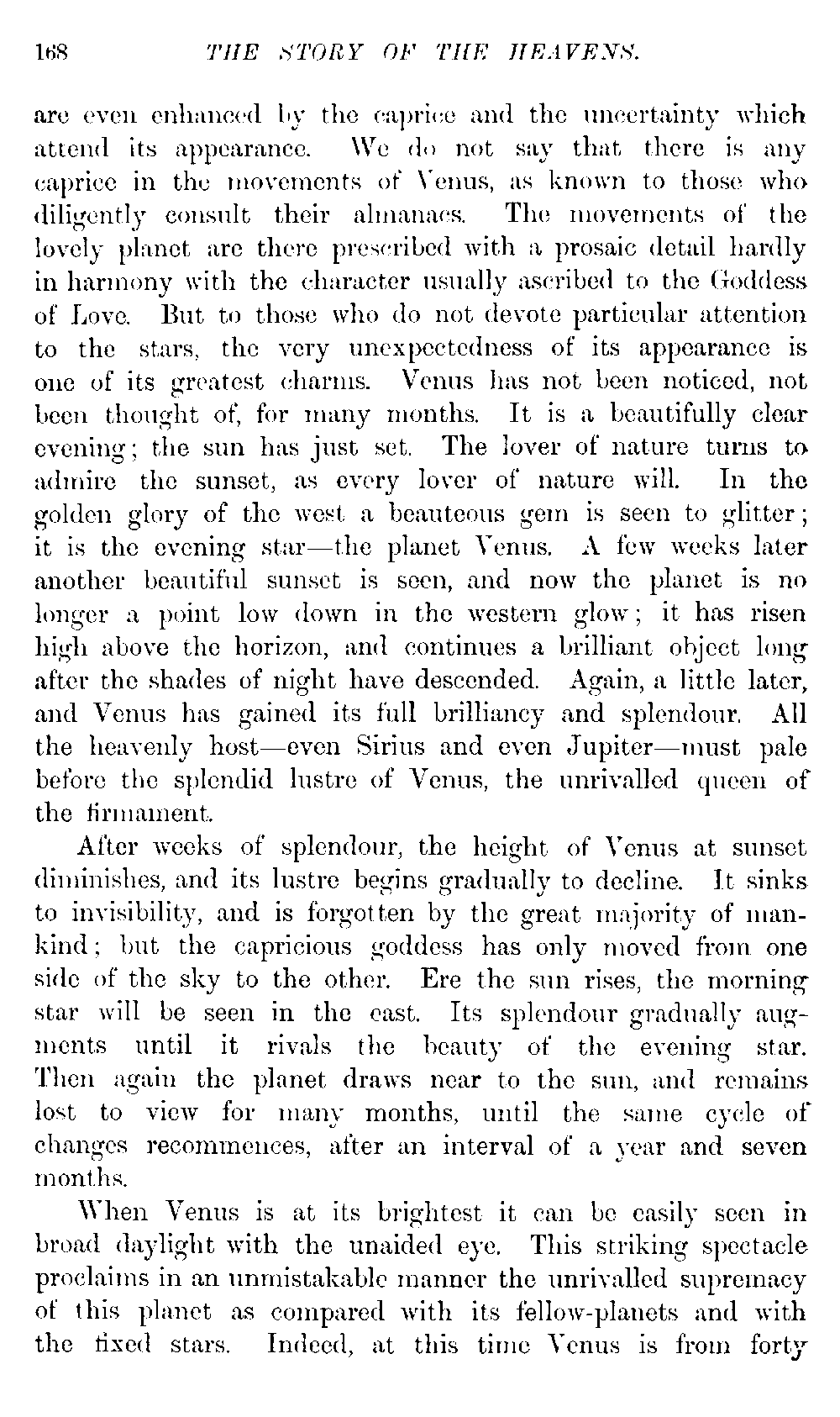 168 THE STORY OF THE HEAVENS.

are even enhanced by the caprice and the uncertainty which attend its appearance. We do not say that there is any caprice in the movements of Venus, as known to those who diligently consult their almanacs. The movements of the lovely planet are there prescribed with a prosaic detail hardly in harmony with the character usually ascribed to the Goddess of Love. But to those who do not devote particular attention to the stars, the very unexpectedness of its appearance is one of its greatest charms. Venus has not been noticed, not been thought of, for many months. It is a beautifully clear evening; the sun has just set. The lover of nature turns to admire the sunset, as every lover of nature will. In the golden glory of the west a beauteous gem is seen to glitter; it is the evening star—the planet Venus. A few weeks later another beautiful sunset is seen, and now the planet is no longer a point low down in the western glow; it has risen high above the horizon, and continues a brilliant object long after the shades of night have descended. Again, a little later, and Venus has gained its full brilliancy and splendour. All the heavenly host—even Sirius and even Jupiter—must pale before the splendid lustre of Venus, the unrivalled queen of the firmament.

After weeks of splendour, the height of Venus at sunset diminishes, and its lustre begins gradually to decline. It sinks to invisibility, and is forgotten by the great majority of mankind; but the capricious goddess has only moved from one side of the sky to the other. Ere the sun rises, the morning star will be seen in the east. Its splendour gradually augments until it rivals the beauty of the evening star. Then again the planet draws near to the sun, and remains lost to view for many months, until the same cycle of changes recommences, after an interval of a year and seven months.

When Venus is at its brightest it can be easily seen in broad daylight with the unaided eye. This striking spectacle proclaims in an unmistakable manner the unrivalled supremacy of this planet as compared with its fellow-planets and with the fixed stars. Indeed, at this time Venus is from forty